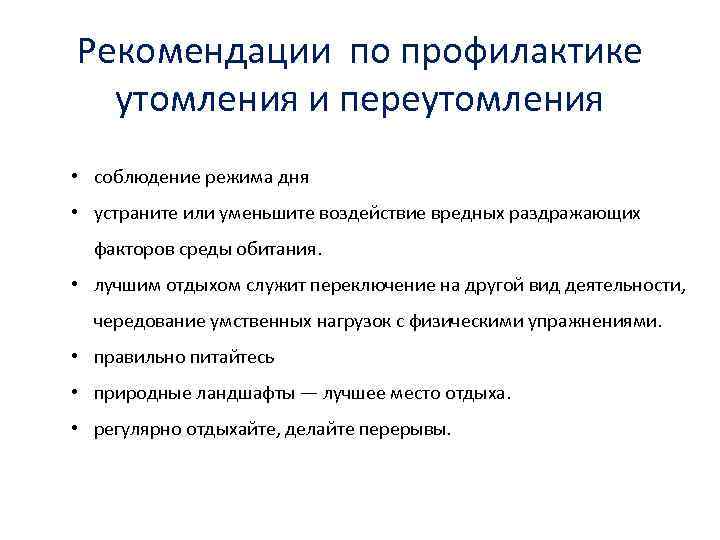 Рекомендации по профилактике утомления и переутомления

• соблюдение режима дня
• устраните или уменьшите воздействие вредных раздражающих факторов среды обитания.
• лучшим отдыхом служит переключение на другой вид деятельности, чередование умственных нагрузок с физическими упражнениями.
• правильно питайтесь
• природные ландшафты — лучшее место отдыха.
• регулярно отдыхайте, делайте перерывы.